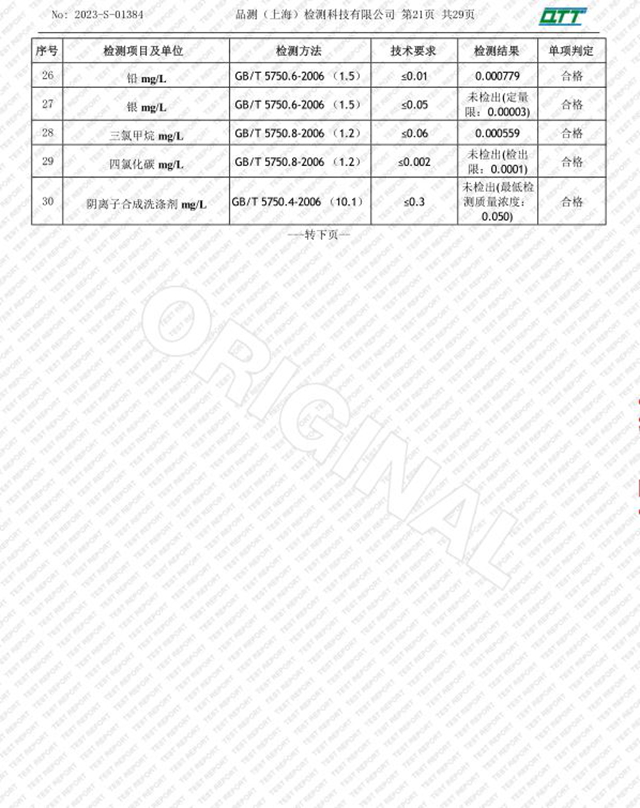 No: 2023-S-01384　　品测（上海）检测科技有限公司 第21页 共29页　　QTT

| 序号 | 检测项目及单位 | 检测方法 | 技术要求 | 检测结果 | 单项判定 |
|---|---|---|---|---|---|
| 26 | 铅 mg/L | GB/T 5750.6-2006 （1.5） | ≤0.01 | 0.000779 | 合格 |
| 27 | 银 mg/L | GB/T 5750.6-2006 （1.5） | ≤0.05 | 未检出(定量限：0.00003) | 合格 |
| 28 | 三氯甲烷 mg/L | GB/T 5750.8-2006 （1.2） | ≤0.06 | 0.000559 | 合格 |
| 29 | 四氯化碳 mg/L | GB/T 5750.8-2006 （1.2） | ≤0.002 | 未检出(检出限：0.0001) | 合格 |
| 30 | 阴离子合成洗涤剂 mg/L | GB/T 5750.4-2006 （10.1） | ≤0.3 | 未检出(最低检测质量浓度：0.050) | 合格 |

---转下页---

ORIGINAL

TEST REPORT